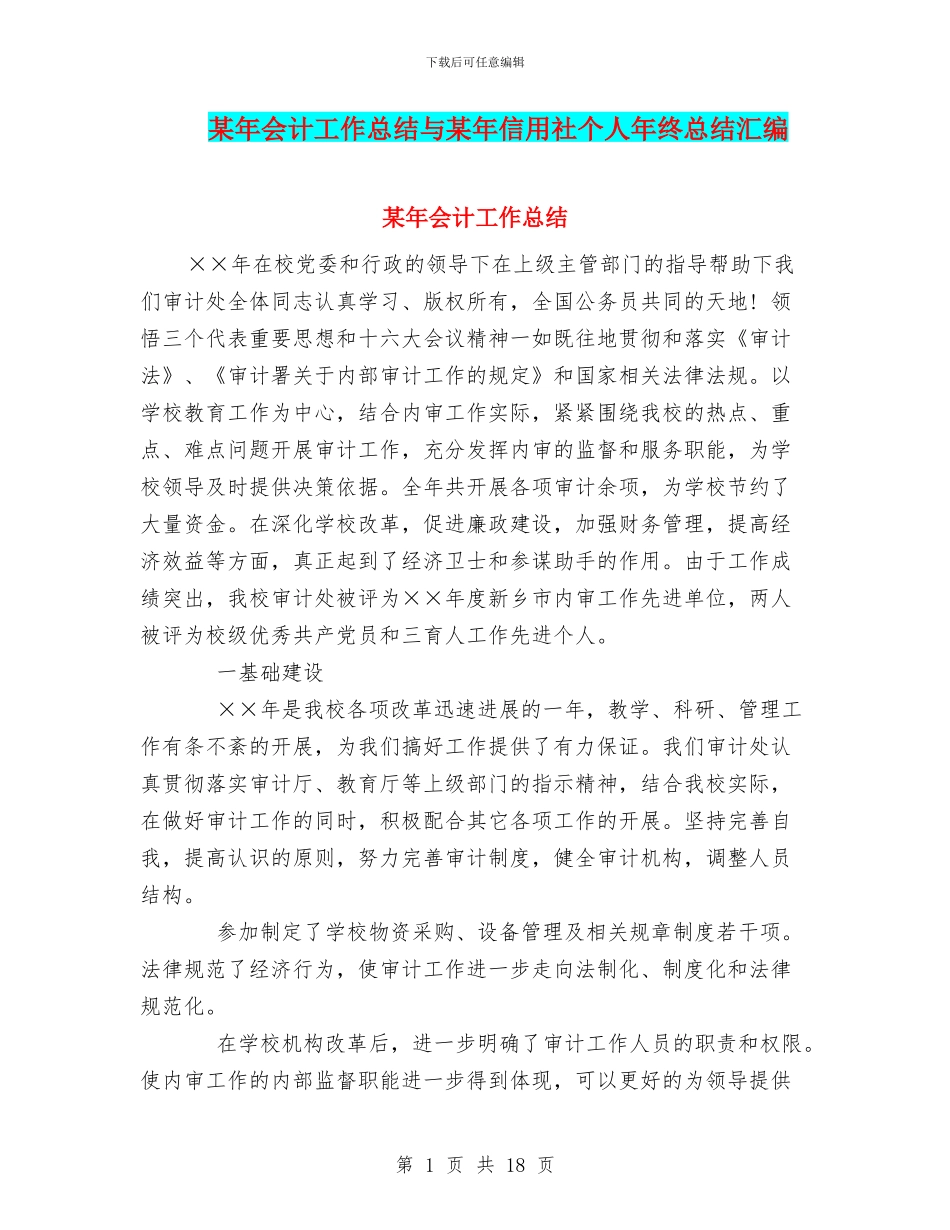 下载后可任意编辑

某年会计工作总结与某年信用社个人年终总结汇编

某年会计工作总结

××年在校党委和行政的领导下在上级主管部门的指导帮助下我们审计处全体同志认真学习、版权所有，全国公务员共同的天地！领悟三个代表重要思想和十六大会议精神一如既往地贯彻和落实《审计法》、《审计署关于内部审计工作的规定》和国家相关法律法规。以学校教育工作为中心，结合内审工作实际，紧紧围绕我校的热点、重点、难点问题开展审计工作，充分发挥内审的监督和服务职能，为学校领导及时提供决策依据。全年共开展各项审计余项，为学校节约了大量资金。在深化学校改革，促进廉政建设，加强财务管理，提高经济效益等方面，真正起到了经济卫士和参谋助手的作用。由于工作成绩突出，我校审计处被评为××年度新乡市内审工作先进单位，两人被评为校级优秀共产党员和三育人工作先进个人。

一基础建设

××年是我校各项改革迅速进展的一年，教学、科研、管理工作有条不紊的开展，为我们搞好工作提供了有力保证。我们审计处认真贯彻落实审计厅、教育厅等上级部门的指示精神，结合我校实际，在做好审计工作的同时，积极配合其它各项工作的开展。坚持完善自我，提高认识的原则，努力完善审计制度，健全审计机构，调整人员结构。

参加制定了学校物资采购、设备管理及相关规章制度若干项。法律规范了经济行为，使审计工作进一步走向法制化、制度化和法律规范化。

在学校机构改革后，进一步明确了审计工作人员的职责和权限。使内审工作的内部监督职能进一步得到体现，可以更好的为领导提供

第 1 页 共 18 页